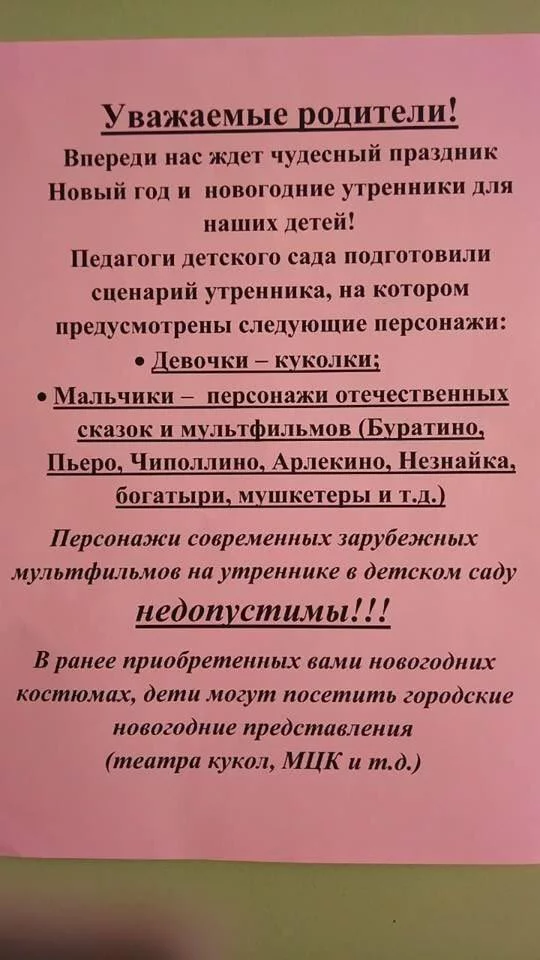 Уважаемые родители!

Впереди нас ждет чудесный праздник Новый год и новогодние утренники для наших детей!

Педагоги детского сада подготовили сценарий утренника, на котором предусмотрены следующие персонажи:

• Девочки – куколки;
• Мальчики – персонажи отечественных сказок и мультфильмов (Буратино, Пьеро, Чиполлино, Арлекино, Незнайка, богатыри, мушкетеры и т.д.)

Персонажи современных зарубежных мультфильмов на утреннике в детском саду недопустимы!!!

В ранее приобретенных вами новогодних костюмах, дети могут посетить городские новогодние представления (театра кукол, МЦК и т.д.)